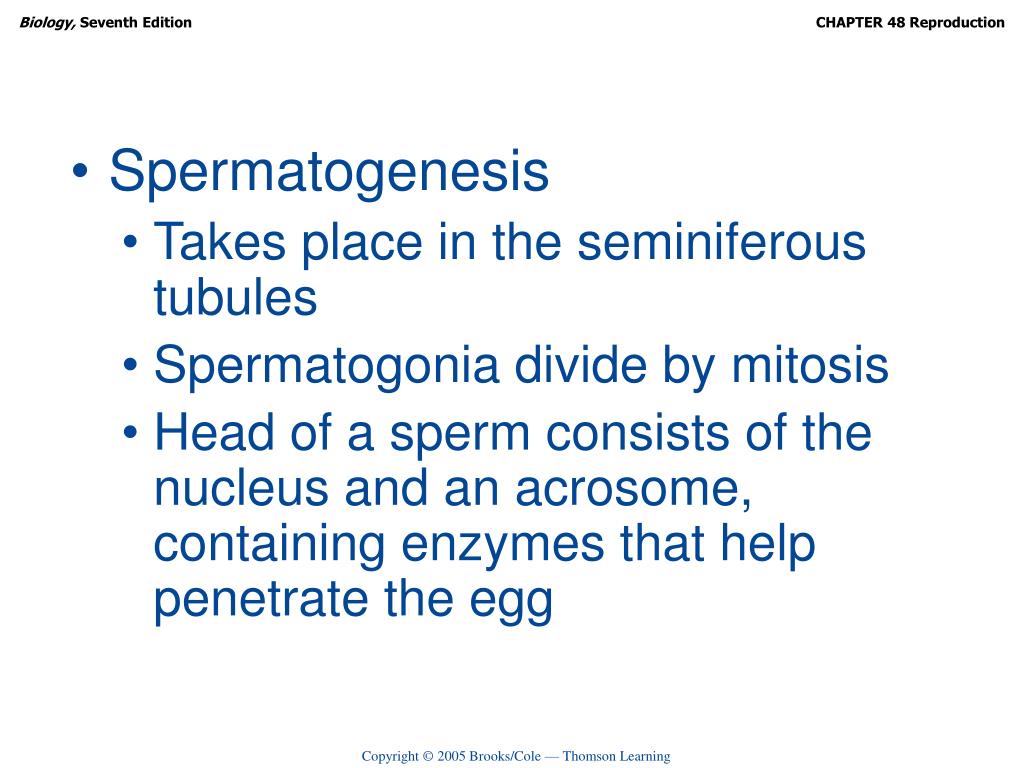 Biology, Seventh Edition

CHAPTER 48 Reproduction

• Spermatogenesis
• Takes place in the seminiferous tubules
• Spermatogonia divide by mitosis
• Head of a sperm consists of the nucleus and an acrosome, containing enzymes that help penetrate the egg

Copyright © 2005 Brooks/Cole — Thomson Learning